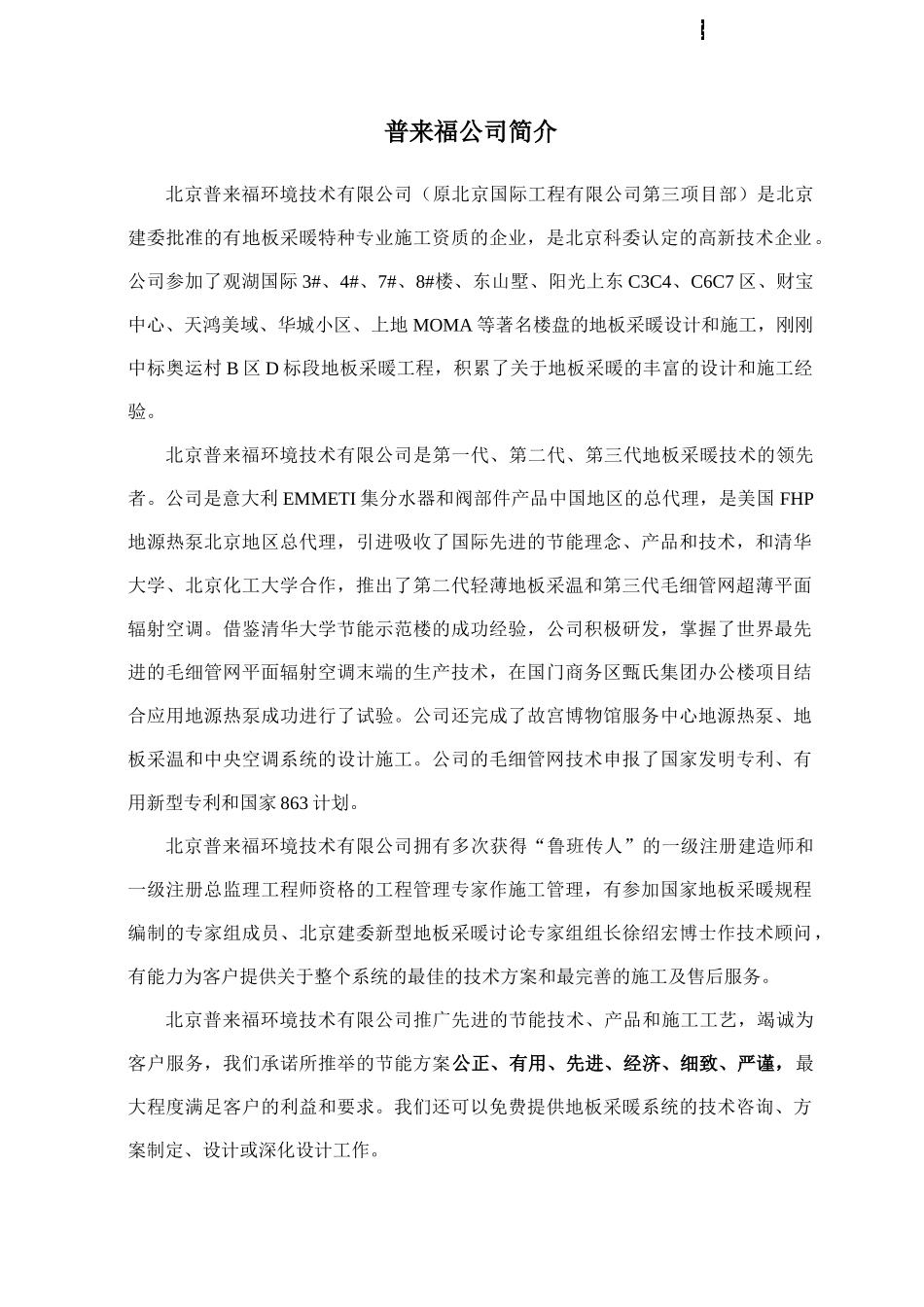 普来福公司简介

北京普来福环境技术有限公司（原北京国际工程有限公司第三项目部）是北京建委批准的有地板采暖特种专业施工资质的企业，是北京科委认定的高新技术企业。公司参加了观湖国际 3#、4#、7#、8#楼、东山墅、阳光上东 C3C4、C6C7 区、财宝中心、天鸿美域、华城小区、上地 MOMA 等著名楼盘的地板采暖设计和施工，刚刚中标奥运村 B 区 D 标段地板采暖工程，积累了关于地板采暖的丰富的设计和施工经验。

北京普来福环境技术有限公司是第一代、第二代、第三代地板采暖技术的领先者。公司是意大利 EMMETI 集分水器和阀部件产品中国地区的总代理，是美国 FHP 地源热泵北京地区总代理，引进吸收了国际先进的节能理念、产品和技术，和清华大学、北京化工大学合作，推出了第二代轻薄地板采温和第三代毛细管网超薄平面辐射空调。借鉴清华大学节能示范楼的成功经验，公司积极研发，掌握了世界最先进的毛细管网平面辐射空调末端的生产技术，在国门商务区甄氏集团办公楼项目结合应用地源热泵成功进行了试验。公司还完成了故宫博物馆服务中心地源热泵、地板采温和中央空调系统的设计施工。公司的毛细管网技术申报了国家发明专利、有用新型专利和国家 863 计划。

北京普来福环境技术有限公司拥有多次获得“鲁班传人”的一级注册建造师和一级注册总监理工程师资格的工程管理专家作施工管理，有参加国家地板采暖规程编制的专家组成员、北京建委新型地板采暖讨论专家组组长徐绍宏博士作技术顾问，有能力为客户提供关于整个系统的最佳的技术方案和最完善的施工及售后服务。

北京普来福环境技术有限公司推广先进的节能技术、产品和施工工艺，竭诚为客户服务，我们承诺所推举的节能方案公正、有用、先进、经济、细致、严谨，最大程度满足客户的利益和要求。我们还可以免费提供地板采暖系统的技术咨询、方案制定、设计或深化设计工作。